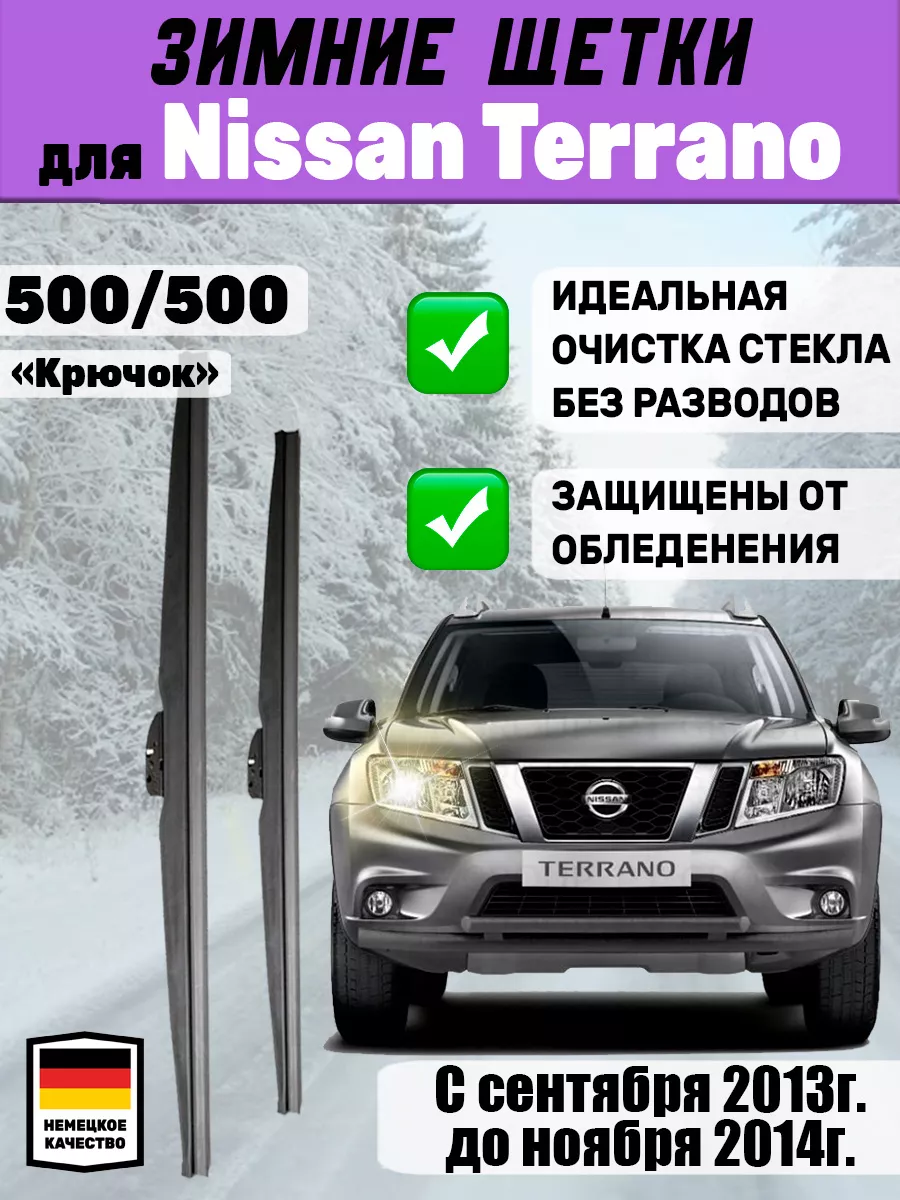 ЗИМНИЕ ЩЕТКИ
для Nissan Terrano

500/500
«Крючок»

ИДЕАЛЬНАЯ ОЧИСТКА СТЕКЛА БЕЗ РАЗВОДОВ

ЗАЩИЩЕНЫ ОТ ОБЛЕДЕНЕНИЯ

NISSAN
TERRANO

НЕМЕЦКОЕ КАЧЕСТВО

С сентября 2013г.
до ноября 2014г.